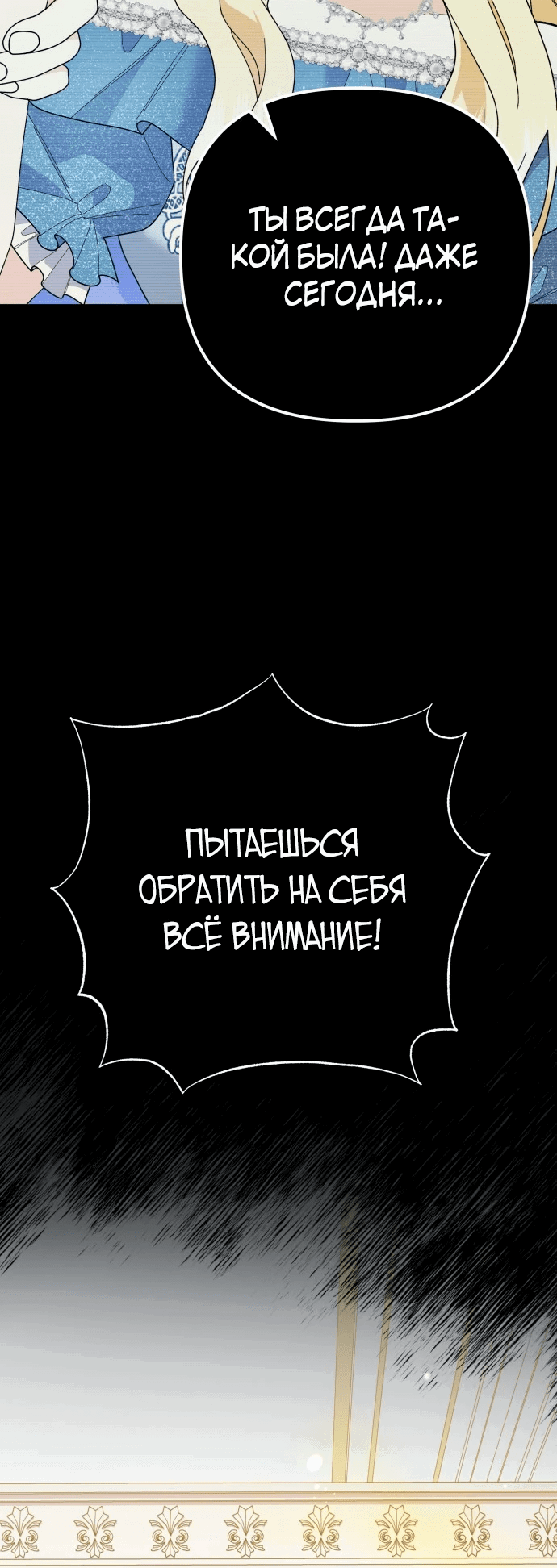 ТЫ ВСЕГДА ТАКОЙ БЫЛА! ДАЖЕ СЕГОДНЯ...

ПЫТАЕШЬСЯ ОБРАТИТЬ НА СЕБЯ ВСЁ ВНИМАНИЕ!